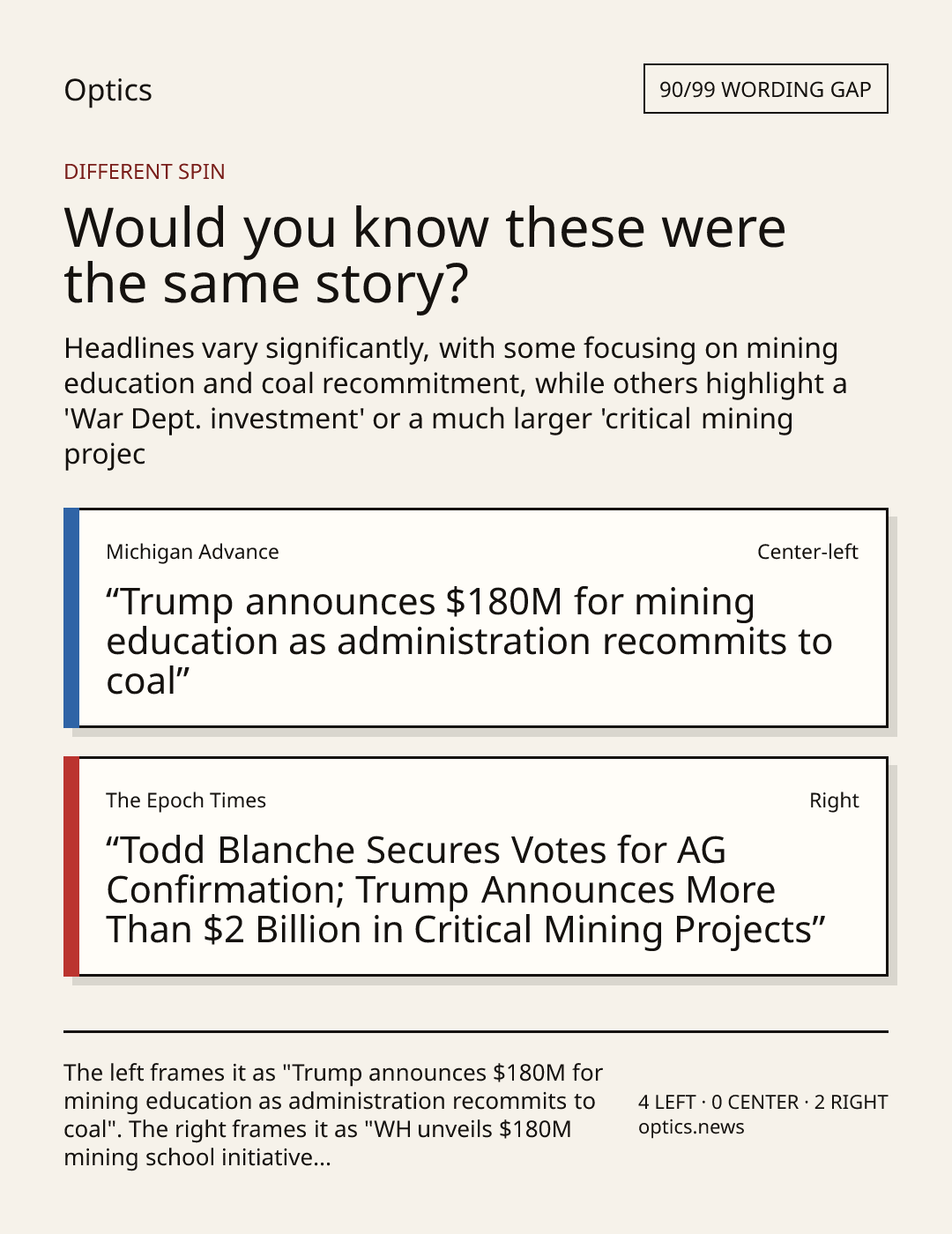 Optics

90/99 WORDING GAP

DIFFERENT SPIN

Would you know these were the same story?

Headlines vary significantly, with some focusing on mining education and coal recommitment, while others highlight a 'War Dept. investment' or a much larger 'critical mining projec

Michigan Advance

Center-left

"Trump announces $180M for mining education as administration recommits to coal"

The Epoch Times

Right

"Todd Blanche Secures Votes for AG Confirmation; Trump Announces More Than $2 Billion in Critical Mining Projects"

The left frames it as "Trump announces $180M for mining education as administration recommits to coal". The right frames it as "WH unveils $180M mining school initiative...

4 LEFT · 0 CENTER · 2 RIGHT
optics.news